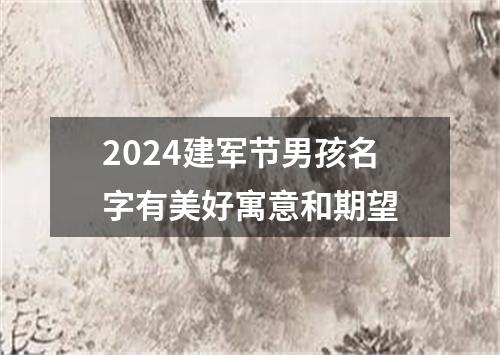 2024建军节男孩名字有美好寓意和期望